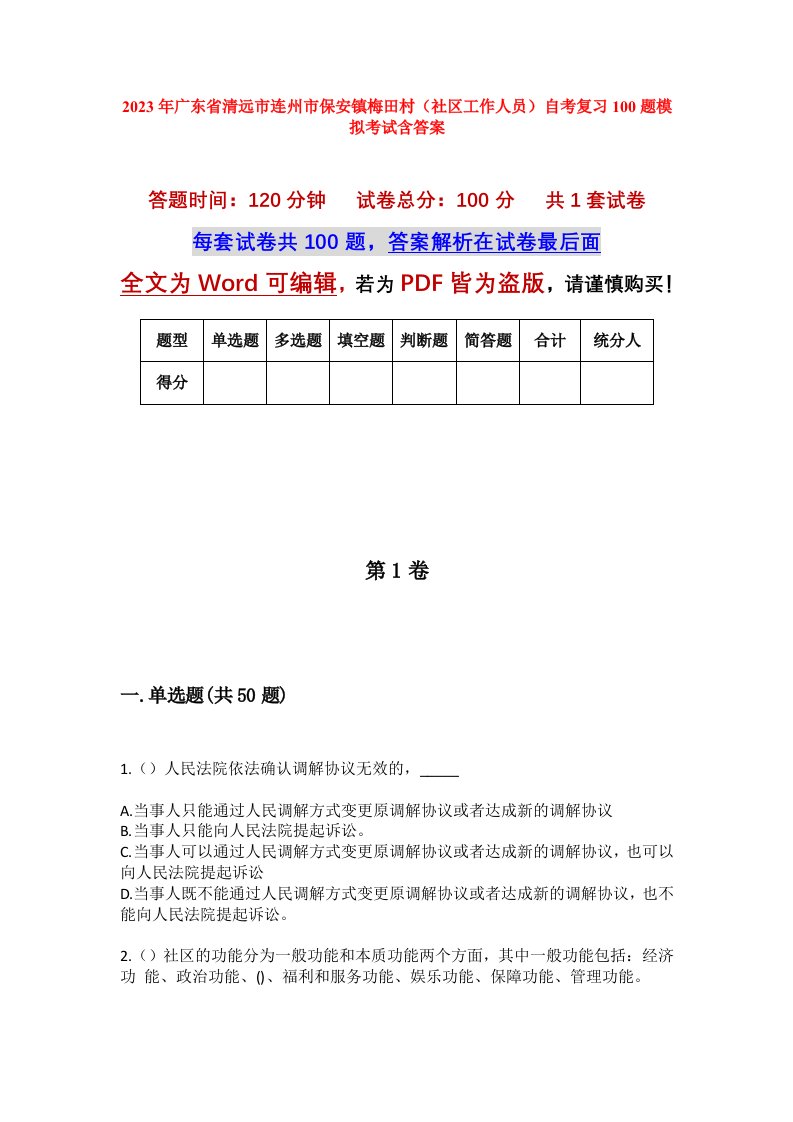 2023年广东省清远市连州市保安镇梅田村（社区工作人员）自考复习100题模拟考试含答案

答题时间：120分钟　试卷总分：100分　共1套试卷

每套试卷共100题，答案解析在试卷最后面

全文为Word可编辑，若为PDF皆为盗版，请谨慎购买！

| 题型 | 单选题 | 多选题 | 填空题 | 判断题 | 简答题 | 合计 | 统分人 |
|---|---|---|---|---|---|---|---|
| 得分 | | | | | | | |

第1卷

一.单选题(共50题)

1.（）人民法院依法确认调解协议无效的，_____

A.当事人只能通过人民调解方式变更原调解协议或者达成新的调解协议
B.当事人只能向人民法院提起诉讼。
C.当事人可以通过人民调解方式变更原调解协议或者达成新的调解协议，也可以向人民法院提起诉讼
D.当事人既不能通过人民调解方式变更原调解协议或者达成新的调解协议，也不能向人民法院提起诉讼。

2.（）社区的功能分为一般功能和本质功能两个方面，其中一般功能包括：经济功 能、政治功能、()、福利和服务功能、娱乐功能、保障功能、管理功能。